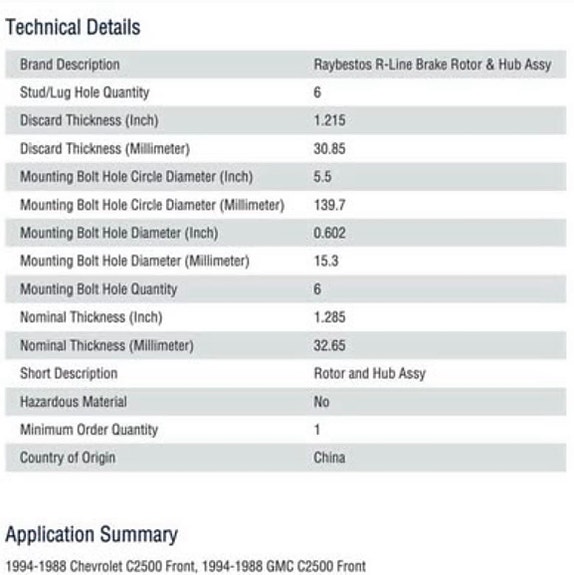 Technical Details

| Brand Description | Raybestos R-Line Brake Rotor & Hub Assy |
|---|---|
| Stud/Lug Hole Quantity | 6 |
| Discard Thickness (Inch) | 1.215 |
| Discard Thickness (Millimeter) | 30.85 |
| Mounting Bolt Hole Circle Diameter (Inch) | 5.5 |
| Mounting Bolt Hole Circle Diameter (Millimeter) | 139.7 |
| Mounting Bolt Hole Diameter (Inch) | 0.602 |
| Mounting Bolt Hole Diameter (Millimeter) | 15.3 |
| Mounting Bolt Hole Quantity | 6 |
| Nominal Thickness (Inch) | 1.285 |
| Nominal Thickness (Millimeter) | 32.65 |
| Short Description | Rotor and Hub Assy |
| Hazardous Material | No |
| Minimum Order Quantity | 1 |
| Country of Origin | China |

Application Summary

1994-1988 Chevrolet C2500 Front, 1994-1988 GMC C2500 Front